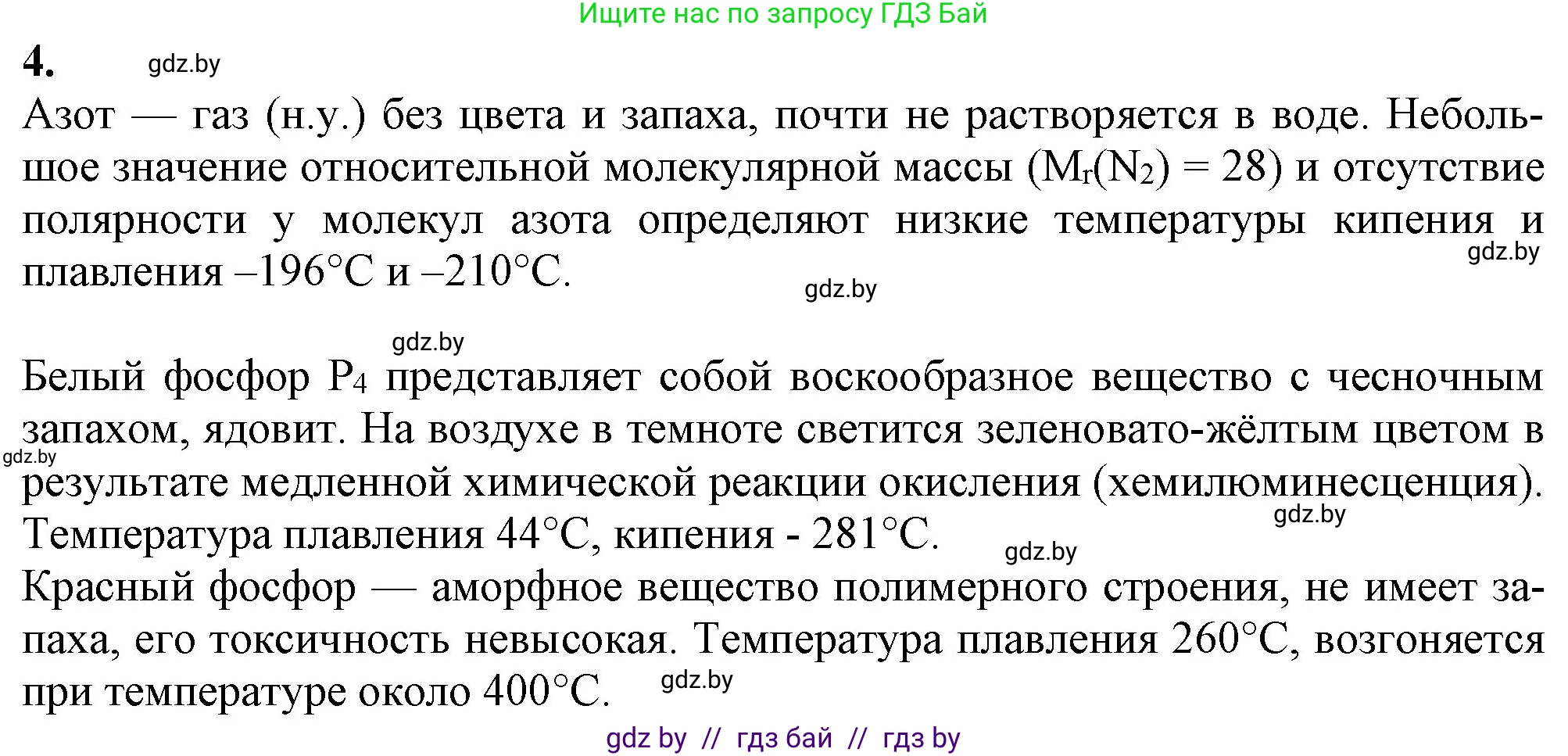 Ищите нас по запросу ГДЗ Бай

4. gdz.by

Азот — газ (н.у.) без цвета и запаха, почти не растворяется в воде. Небольшое значение относительной молекулярной массы ($M_r(N_2) = 28$) и отсутствие полярности у молекул азота определяют низкие температуры кипения и плавления –196°C и –210°C. gdz.by gdz.by

gdz.by

Белый фосфор $P_4$ представляет собой воскообразное вещество с чесночным запахом, ядовит. На воздухе в темноте светится зеленовато-жёлтым цветом в результате медленной химической реакции окисления (хемилюминесценция). Температура плавления 44°C, кипения - 281°C. gdz.by gdz.by gdz.by

Красный фосфор — аморфное вещество полимерного строения, не имеет запаха, его токсичность невысокая. Температура плавления 260°C, возгоняется при температуре около 400°C. gdz.by

gdz by // гдз бай // гдз by